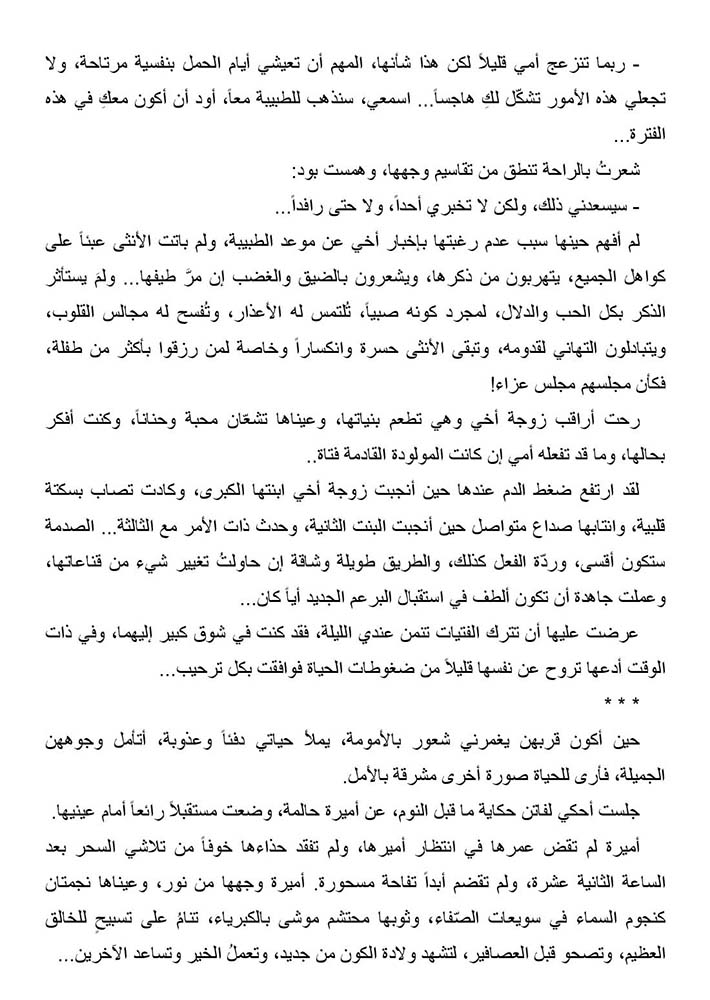 - ربما تنزعج أمي قليلاً لكن هذا شأنها، المهم أن تعيشي أيام الحمل بنفسية مرتاحة، ولا تجعلي هذه الأمور تشكّل لكِ هاجساً... اسمعي، سنذهب للطبيبة معاً، أود أن أكون معكِ في هذه الفترة...

شعرتُ بالراحة تنطق من تقاسيم وجهها، وهمست بود:

- سيسعدني ذلك، ولكن لا تخبري أحداً، ولا حتى رافداً...

لم أفهم حينها سبب عدم رغبتها بإخبار أخي عن موعد الطبيبة، ولم باتت الأنثى عبئاً على كواهل الجميع، يتهربون من ذكرها، ويشعرون بالضيق والغضب إن مرَّ طيفها... ولمَ يستأثر الذكر بكل الحب والدلال، لمجرد كونه صبياً، تُلتمس له الأعذار، وتُفسح له مجالس القلوب، ويتبادلون التهاني لقدومه، وتبقى الأنثى حسرة وانكساراً وخاصة لمن رزقوا بأكثر من طفلة، فكأن مجلسهم مجلس عزاء!

رحت أراقب زوجة أخي وهي تطعم بنياتها، وعيناها تشعّان محبة وحناناً، وكنت أفكر بحالها، وما قد تفعله أمي إن كانت المولودة القادمة فتاة..

لقد ارتفع ضغط الدم عندها حين أنجبت زوجة أخي ابنتها الكبرى، وكادت تصاب بسكتة قلبية، وانتابها صداع متواصل حين أنجبت البنت الثانية، وحدث ذات الأمر مع الثالثة... الصدمة ستكون أقسى، وردّة الفعل كذلك، والطريق طويلة وشاقة إن حاولتُ تغيير شيء من قناعاتها، وعملت جاهدة أن تكون ألطف في استقبال البرعم الجديد أياً كان...

عرضت عليها أن تترك الفتيات تنمن عندي الليلة، فقد كنت في شوق كبير إليهما، وفي ذات الوقت أدعها تروح عن نفسها قليلاً من ضغوطات الحياة فوافقت بكل ترحيب...

* * *

حين أكون قربهن يغمرني شعور بالأمومة، يملأ حياتي دفئاً وعذوبة، أتأمل وجوههن الجميلة، فأرى للحياة صورة أخرى مشرقة بالأمل.

جلست أحكي لفاتن حكاية ما قبل النوم، عن أميرة حالمة، وضعت مستقبلاً رائعاً أمام عينيها.

أميرة لم تقض عمرها في انتظار أميرها، ولم تفقد حذاءها خوفاً من تلاشي السحر بعد الساعة الثانية عشرة، ولم تقضم أبداً تفاحة مسحورة. أميرة وجهها من نور، وعيناها نجمتان كنجوم السماء في سويعات الصّفاء، وثوبها محتشم موشى بالكبرياء، تنامُ على تسبيح للخالق العظيم، وتصحو قبل العصافير، لتشهد ولادة الكون من جديد، وتعملُ الخير وتساعد الآخرين...